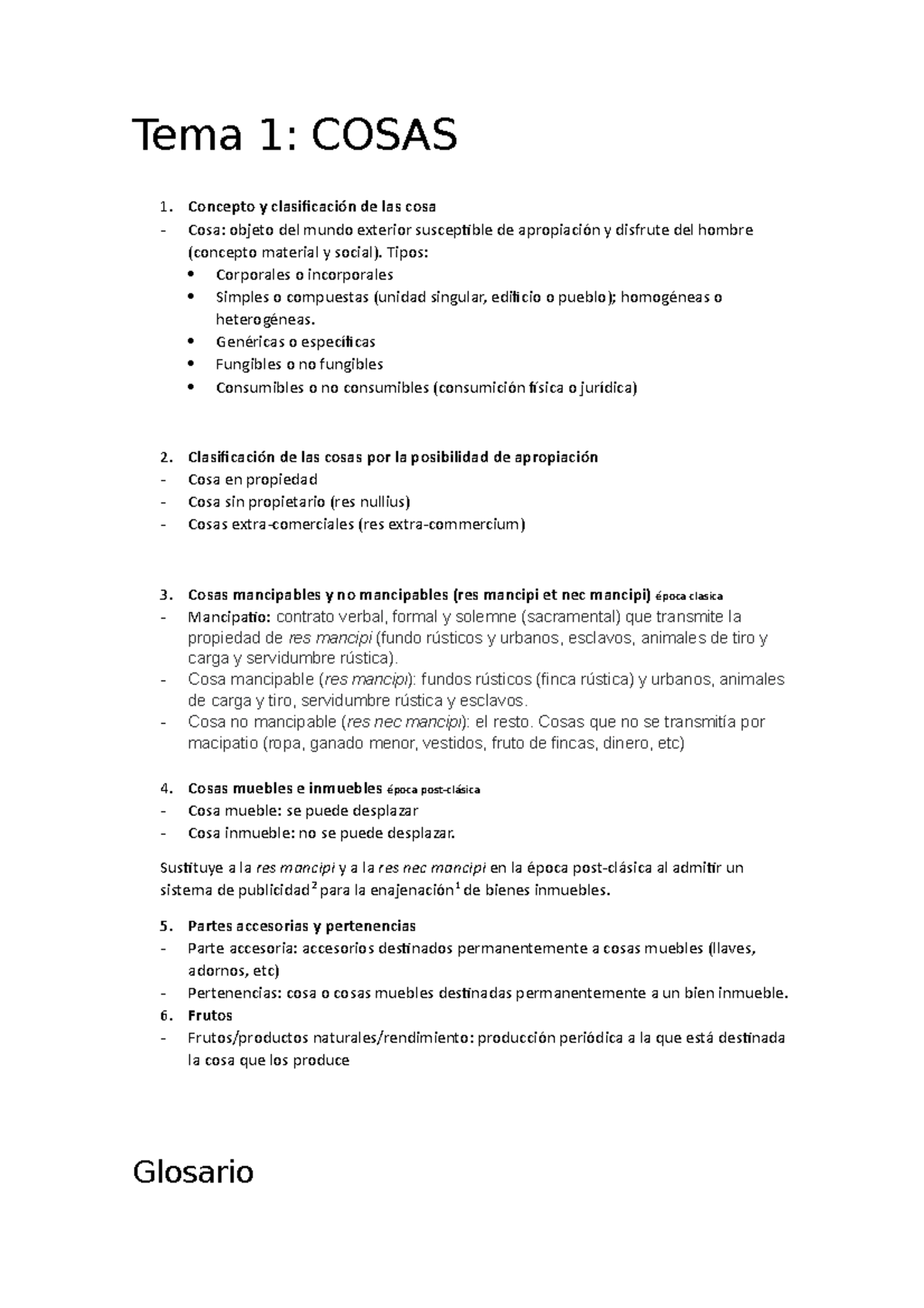 Tema 1: COSAS

1. Concepto y clasificación de las cosa
- Cosa: objeto del mundo exterior susceptible de apropiación y disfrute del hombre (concepto material y social). Tipos:
• Corporales o incorporales
• Simples o compuestas (unidad singular, edificio o pueblo); homogéneas o heterogéneas.
• Genéricas o específicas
• Fungibles o no fungibles
• Consumibles o no consumibles (consumición física o jurídica)

2. Clasificación de las cosas por la posibilidad de apropiación
- Cosa en propiedad
- Cosa sin propietario (res nullius)
- Cosas extra-comerciales (res extra-commercium)

3. Cosas mancipables y no mancipables (res mancipi et nec mancipi) época clasica
- Mancipatio: contrato verbal, formal y solemne (sacramental) que transmite la propiedad de res mancipi (fundo rústicos y urbanos, esclavos, animales de tiro y carga y servidumbre rústica).
- Cosa mancipable (res mancipi): fundos rústicos (finca rústica) y urbanos, animales de carga y tiro, servidumbre rústica y esclavos.
- Cosa no mancipable (res nec mancipi): el resto. Cosas que no se transmitía por macipatio (ropa, ganado menor, vestidos, fruto de fincas, dinero, etc)

4. Cosas muebles e inmuebles época post-clásica
- Cosa mueble: se puede desplazar
- Cosa inmueble: no se puede desplazar.

Sustituye a la res mancipi y a la res nec mancipi en la época post-clásica al admitir un sistema de publicidad$^{2}$ para la enajenación$^{1}$ de bienes inmuebles.

5. Partes accesorias y pertenencias
- Parte accesoria: accesorios destinados permanentemente a cosas muebles (llaves, adornos, etc)
- Pertenencias: cosa o cosas muebles destinadas permanentemente a un bien inmueble.
6. Frutos
- Frutos/productos naturales/rendimiento: producción periódica a la que está destinada la cosa que los produce

Glosario